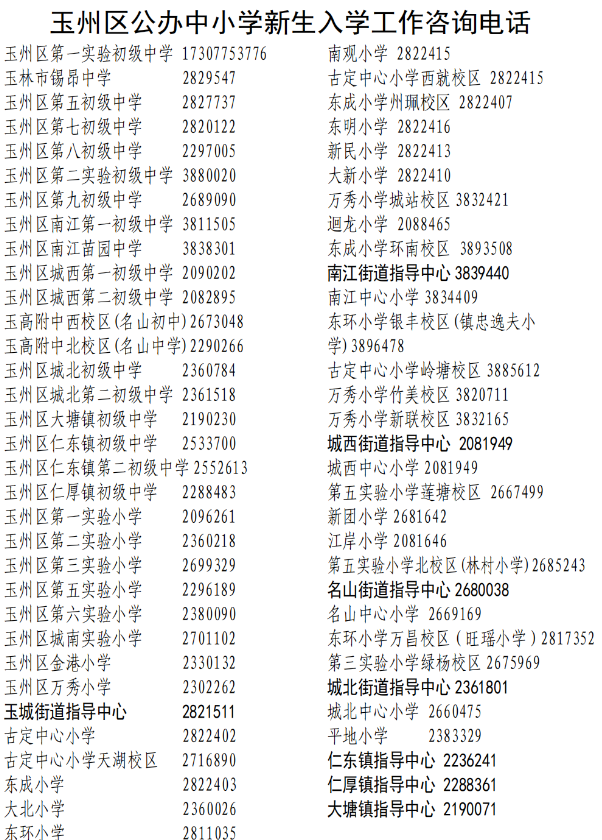 玉州区公办中小学新生入学工作咨询电话

玉州区第一实验初级中学 17307753776
玉林市锡昂中学 2829547
玉州区第五初级中学 2827737
玉州区第七初级中学 2820122
玉州区第八初级中学 2297005
玉州区第二实验初级中学 3880020
玉州区第九初级中学 2689090
玉州区南江第一初级中学 3811505
玉州区南江苗园中学 3838301
玉州区城西第一初级中学 2090202
玉州区城西第二初级中学 2082895
玉高附中西校区(名山初中)2673048
玉高附中北校区(名山中学)2290266
玉州区城北初级中学 2360784
玉州区城北第二初级中学 2361518
玉州区大塘镇初级中学 2190230
玉州区仁东镇初级中学 2533700
玉州区仁东镇第二初级中学 2552613
玉州区仁厚镇初级中学 2288483
玉州区第一实验小学 2096261
玉州区第二实验小学 2360218
玉州区第三实验小学 2699329
玉州区第五实验小学 2296189
玉州区第六实验小学 2380090
玉州区城南实验小学 2701102
玉州区金港小学 2330132
玉州区万秀小学 2302262
玉城街道指导中心 2821511
古定中心小学 2822402
古定中心小学天湖校区 2716890
东成小学 2822403
大北小学 2360026
东环小学 2811035

南观小学 2822415
古定中心小学西就校区 2822415
东成小学州珮校区 2822407
东明小学 2822416
新民小学 2822413
大新小学 2822410
万秀小学城站校区 3832421
迴龙小学 2088465
东成小学环南校区 3893508
南江街道指导中心 3839440
南江中心小学 3834409
东环小学银丰校区(镇忠逸夫小学)3896478
古定中心小学岭塘校区 3885612
万秀小学竹美校区 3820711
万秀小学新联校区 3832165
城西街道指导中心 2081949
城西中心小学 2081949
第五实验小学莲塘校区 2667499
新团小学 2681642
江岸小学 2081646
第五实验小学北校区(林村小学)2685243
名山街道指导中心 2680038
名山中心小学 2669169
东环小学万昌校区(旺瑶小学)2817352
第三实验小学绿杨校区 2675969
城北街道指导中心 2361801
城北中心小学 2660475
平地小学 2383329
仁东镇指导中心 2236241
仁厚镇指导中心 2288361
大塘镇指导中心 2190071